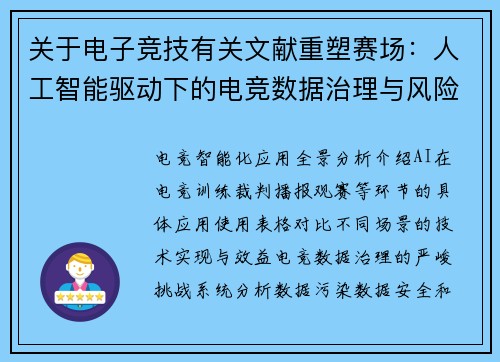 关于电子竞技有关文献重塑赛场：人工智能驱动下的电竞数据治理与风险

电竞智能化应用全景分析介绍AI在电竞训练裁判播报观赛等环节的具体应用使用表格对比不同场景的技术实现与效益电竞数据治理的严峻挑战系统分析数据污染数据安全和